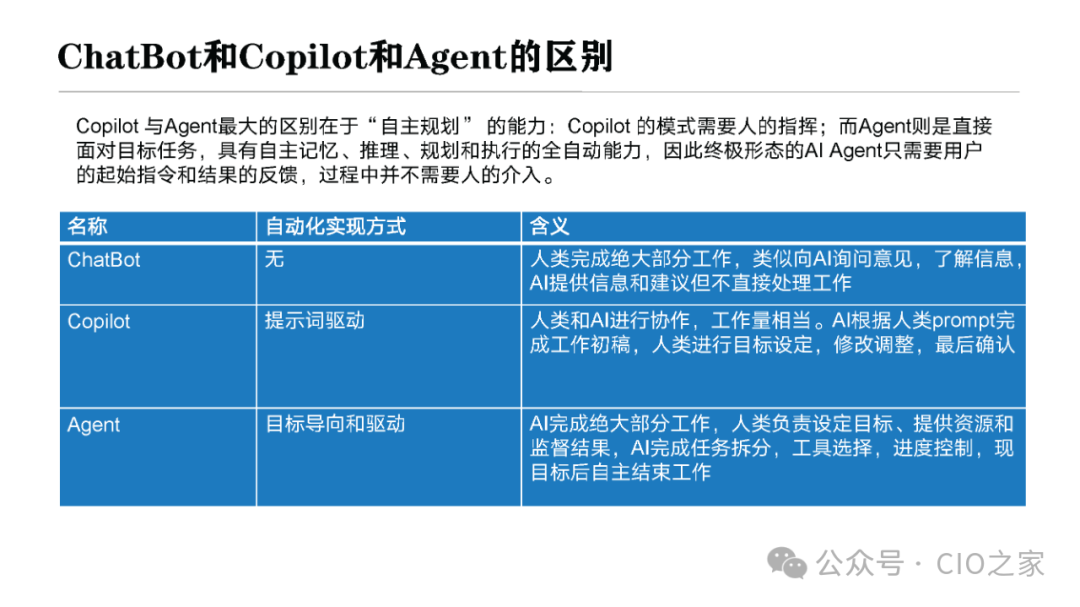 ChatBot和Copilot和Agent的区别

Copilot 与Agent最大的区别在于“自主规划” 的能力：Copilot 的模式需要人的指挥；而Agent则是直接面对目标任务，具有自主记忆、推理、规划和执行的全自动能力，因此终极形态的AI Agent只需要用户的起始指令和结果的反馈，过程中并不需要人的介入。

| 名称 | 自动化实现方式 | 含义 |
|---|---|---|
| ChatBot | 无 | 人类完成绝大部分工作，类似向AI询问意见，了解信息，AI提供信息和建议但不直接处理工作 |
| Copilot | 提示词驱动 | 人类和AI进行协作，工作量相当。AI根据人类prompt完成工作初稿，人类进行目标设定，修改调整，最后确认 |
| Agent | 目标导向和驱动 | AI完成绝大部分工作，人类负责设定目标、提供资源和监督结果，AI完成任务拆分，工具选择，进度控制，现目标后自主结束工作 |

公众号 · CIO之家